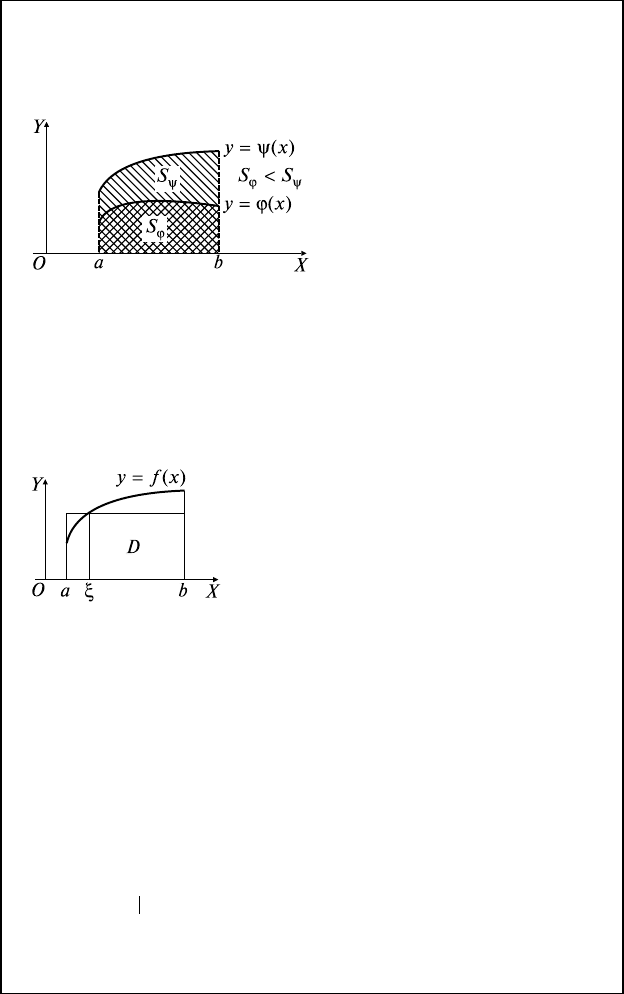 $Y$

$y = \psi(x)$

$S_\psi$

$S_\varphi < S_\psi$

$y = \varphi(x)$

$S_\varphi$

$O$ $a$ $b$ $X$

$Y$

$y = f(x)$

$D$

$O$ $a$ $\xi$ $b$ $X$